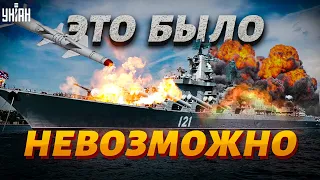 УНІАН

ЭТО БЫЛО

121

НЕВОЗМОЖНО